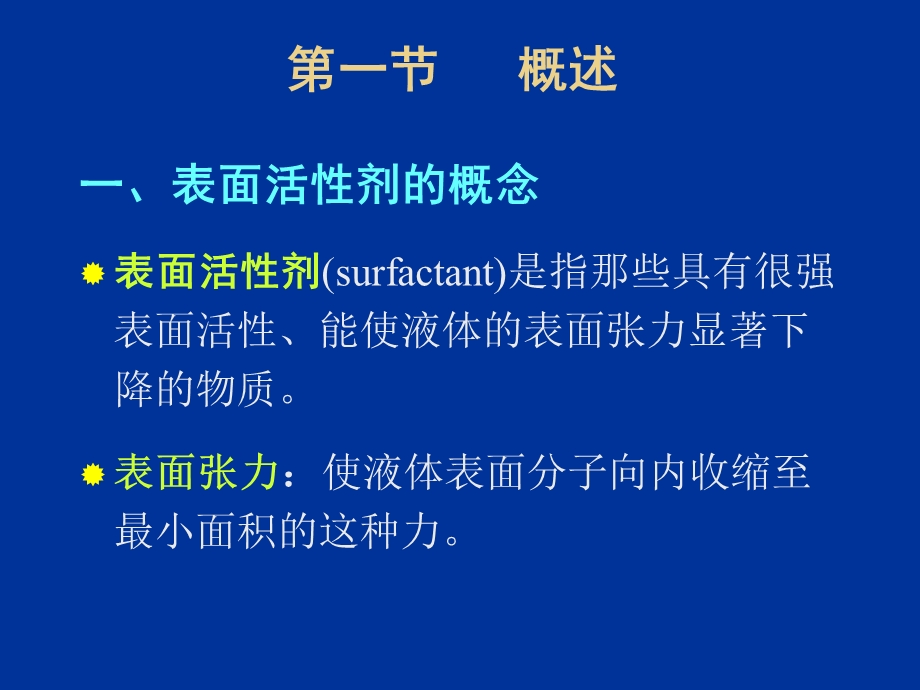 第一节　概述

一、表面活性剂的概念

表面活性剂(surfactant)是指那些具有很强表面活性、能使液体的表面张力显著下降的物质。

表面张力：使液体表面分子向内收缩至最小面积的这种力。